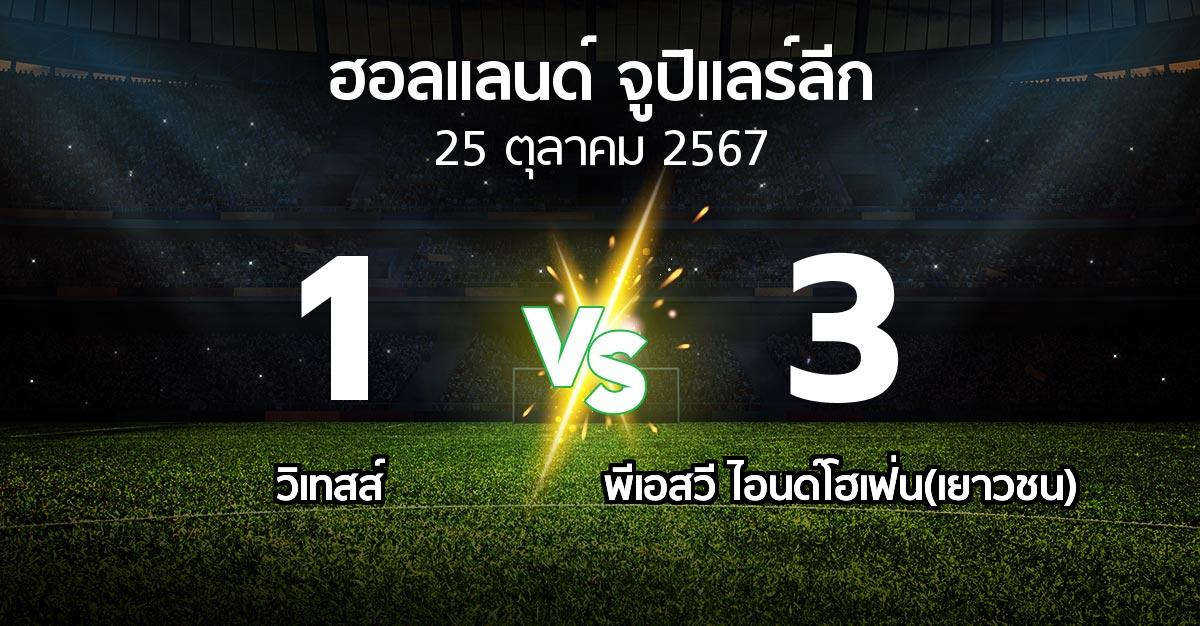 ฮอลแลนด์ จูปิแลร์ลีก
25 ตุลาคม 2567

1

VS

3

วิเทสส์

พีเอสวี ไอนด์โฮเฟ่น(เยาวชน)